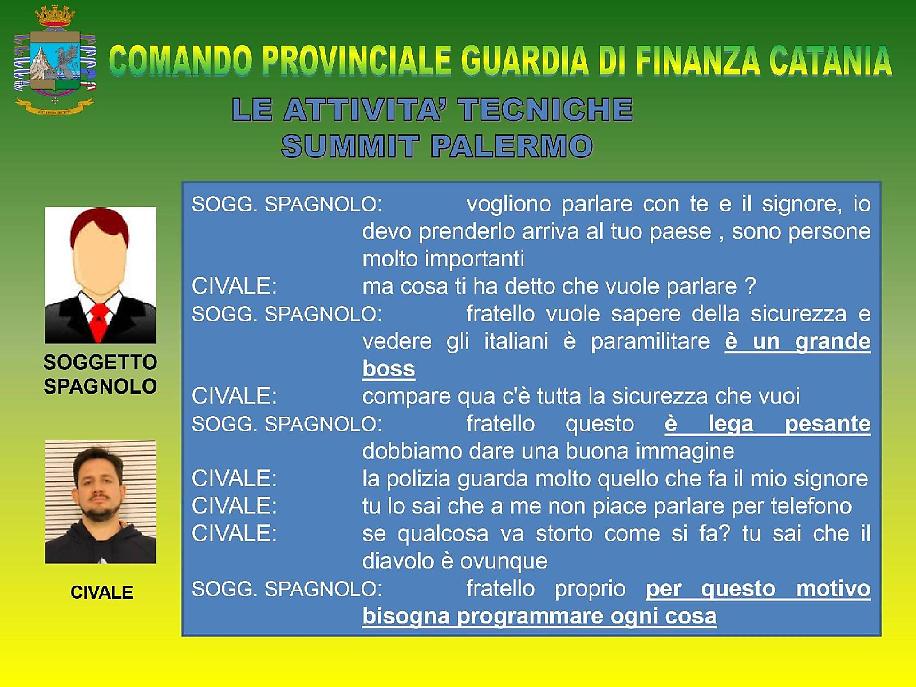 COMANDO PROVINCIALE GUARDIA DI FINANZA CATANIA

LE ATTIVITA' TECNICHE
SUMMIT PALERMO

SOGGETTO SPAGNOLO

CIVALE

SOGG. SPAGNOLO: vogliono parlare con te e il signore, io devo prenderlo arriva al tuo paese , sono persone molto importanti
CIVALE: ma cosa ti ha detto che vuole parlare ?
SOGG. SPAGNOLO: fratello vuole sapere della sicurezza e vedere gli italiani è paramilitare è un grande boss
CIVALE: compare qua c'è tutta la sicurezza che vuoi
SOGG. SPAGNOLO: fratello questo è lega pesante dobbiamo dare una buona immagine
CIVALE: la polizia guarda molto quello che fa il mio signore
CIVALE: tu lo sai che a me non piace parlare per telefono
CIVALE: se qualcosa va storto come si fa? tu sai che il diavolo è ovunque
SOGG. SPAGNOLO: fratello proprio per questo motivo bisogna programmare ogni cosa